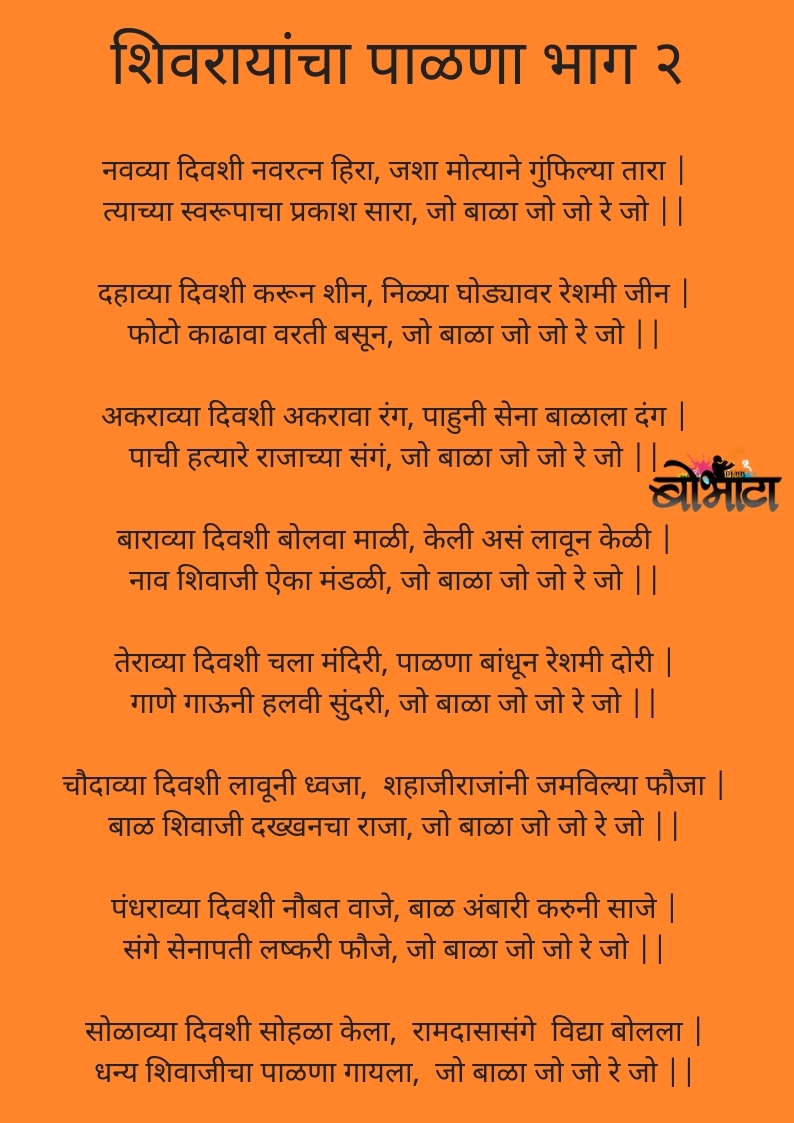 शिवरायांचा पाळणा भाग २

नवव्या दिवशी नवरत्न हिरा, जशा मोत्याने गुंफिल्या तारा |
त्याच्या स्वरूपाचा प्रकाश सारा, जो बाळा जो जो रे जो ||

दहाव्या दिवशी करून शीन, निळ्या घोड्यावर रेशमी जीन |
फोटो काढावा वरती बसून, जो बाळा जो जो रे जो ||

अकराव्या दिवशी अकरावा रंग, पाहुनी सेना बाळाला दंग |
पाची हत्यारे राजाच्या संगं, जो बाळा जो जो रे जो ||

बोभाटा

बाराव्या दिवशी बोलवा माळी, केली असं लावून केळी |
नाव शिवाजी ऐका मंडळी, जो बाळा जो जो रे जो ||

तेराव्या दिवशी चला मंदिरी, पाळणा बांधून रेशमी दोरी |
गाणे गाऊनी हलवी सुंदरी, जो बाळा जो जो रे जो ||

चौदाव्या दिवशी लावूनी ध्वजा, शहाजीराजांनी जमविल्या फौजा |
बाळ शिवाजी दख्खनचा राजा, जो बाळा जो जो रे जो ||

पंधराव्या दिवशी नौबत वाजे, बाळ अंबारी करुनी साजे |
संगे सेनापती लष्करी फौजे, जो बाळा जो जो रे जो ||

सोळाव्या दिवशी सोहळा केला, रामदासासंगे विद्या बोलला |
धन्य शिवाजीचा पाळणा गायला, जो बाळा जो जो रे जो ||